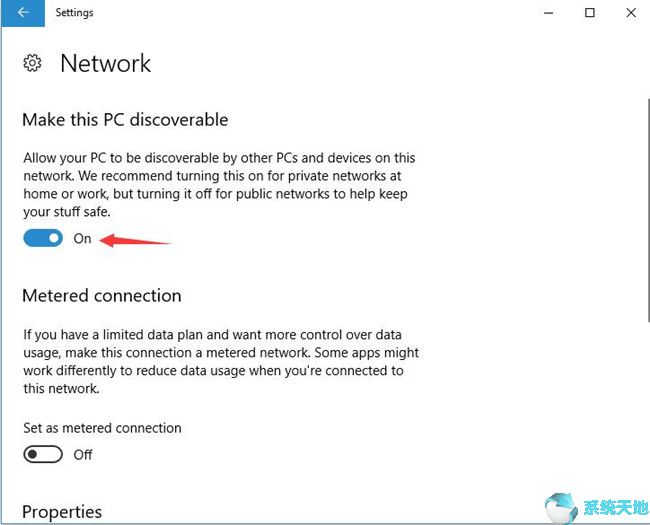 Settings

Network

Make this PC discoverable

Allow your PC to be discoverable by other PCs and devices on this network. We recommend turning this on for private networks at home or work, but turning it off for public networks to help keep your stuff safe.

On

Metered connection

If you have a limited data plan and want more control over data usage, make this connection a metered network. Some apps might work differently to reduce data usage when you're connected to this network.

Set as metered connection

Off

Properties

系统天地